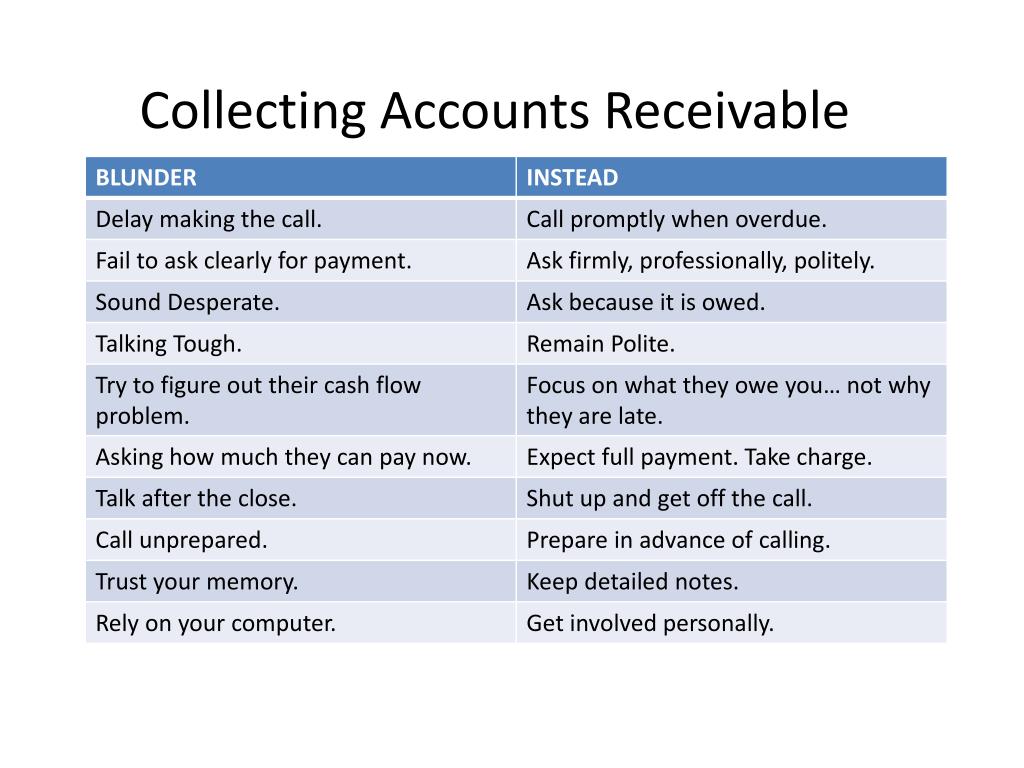 Collecting Accounts Receivable

| BLUNDER | INSTEAD |
|---|---|
| Delay making the call. | Call promptly when overdue. |
| Fail to ask clearly for payment. | Ask firmly, professionally, politely. |
| Sound Desperate. | Ask because it is owed. |
| Talking Tough. | Remain Polite. |
| Try to figure out their cash flow problem. | Focus on what they owe you… not why they are late. |
| Asking how much they can pay now. | Expect full payment. Take charge. |
| Talk after the close. | Shut up and get off the call. |
| Call unprepared. | Prepare in advance of calling. |
| Trust your memory. | Keep detailed notes. |
| Rely on your computer. | Get involved personally. |